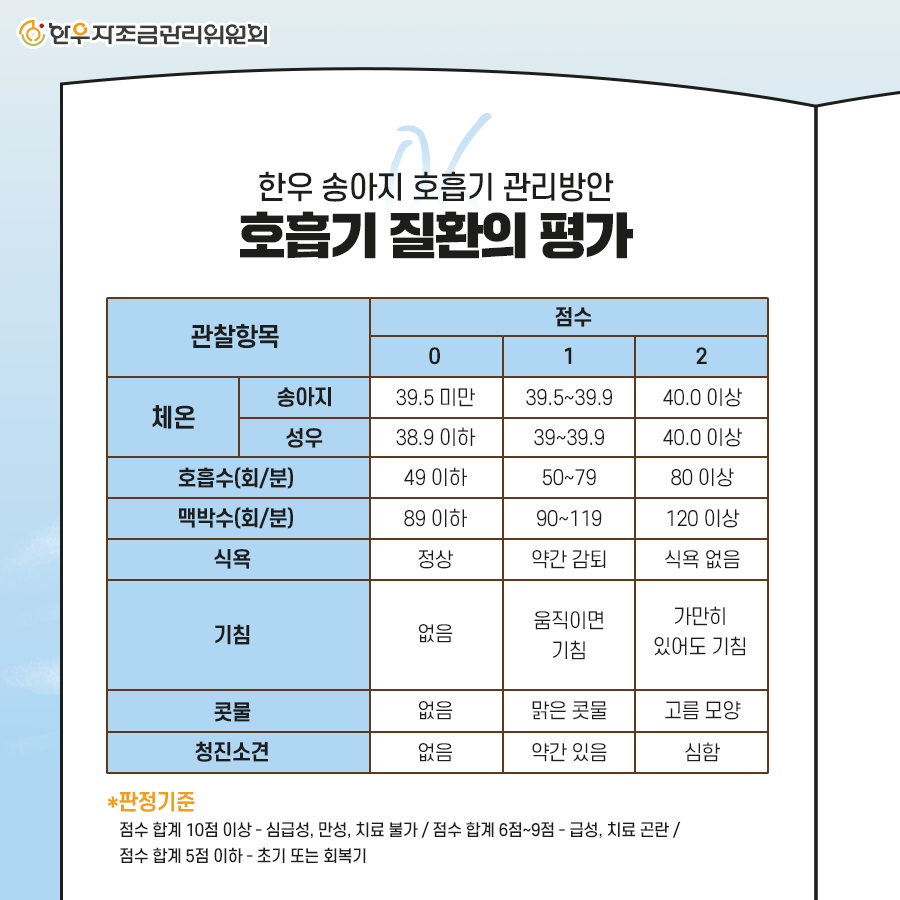 한우자조금관리위원회

한우 송아지 호흡기 관리방안
호흡기 질환의 평가

| 관찰항목 | | 점수 | | |
|---|---|---|---|---|
| | | 0 | 1 | 2 |
| 체온 | 송아지 | 39.5 미만 | 39.5~39.9 | 40.0 이상 |
| | 성우 | 38.9 이하 | 39~39.9 | 40.0 이상 |
| 호흡수(회/분) | | 49 이하 | 50~79 | 80 이상 |
| 맥박수(회/분) | | 89 이하 | 90~119 | 120 이상 |
| 식욕 | | 정상 | 약간 감퇴 | 식욕 없음 |
| 기침 | | 없음 | 움직이면 기침 | 가만히 있어도 기침 |
| 콧물 | | 없음 | 맑은 콧물 | 고름 모양 |
| 청진소견 | | 없음 | 약간 있음 | 심함 |

*판정기준
점수 합계 10점 이상 - 심급성, 만성, 치료 불가 / 점수 합계 6점~9점 - 급성, 치료 곤란 / 점수 합계 5점 이하 - 초기 또는 회복기